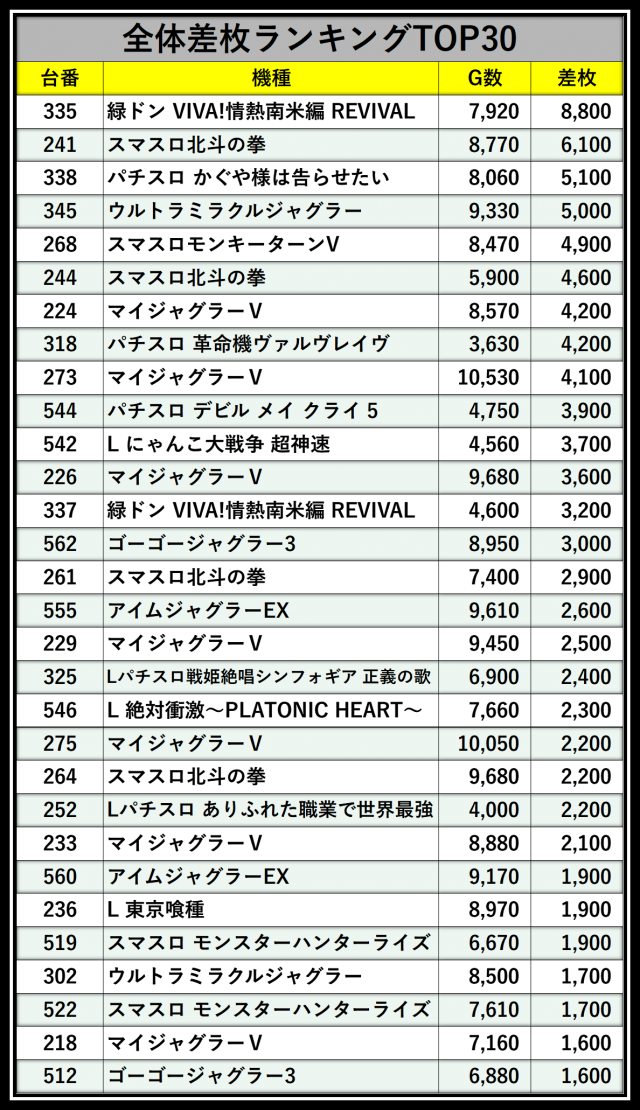 全体差枚ランキングTOP30

| 台番 | 機種 | G数 | 差枚 |
|---|---|---|---|
| 335 | 緑ドン VIVA!情熱南米編 REVIVAL | 7,920 | 8,800 |
| 241 | スマスロ北斗の拳 | 8,770 | 6,100 |
| 338 | パチスロ かぐや様は告らせたい | 8,060 | 5,100 |
| 345 | ウルトラミラクルジャグラー | 9,330 | 5,000 |
| 268 | スマスロモンキーターンV | 8,470 | 4,900 |
| 244 | スマスロ北斗の拳 | 5,900 | 4,600 |
| 224 | マイジャグラーV | 8,570 | 4,200 |
| 318 | パチスロ 革命機ヴァルヴレイヴ | 3,630 | 4,200 |
| 273 | マイジャグラーV | 10,530 | 4,100 |
| 544 | パチスロ デビル メイ クライ 5 | 4,750 | 3,900 |
| 542 | L にゃんこ大戦争 超神速 | 4,560 | 3,700 |
| 226 | マイジャグラーV | 9,680 | 3,600 |
| 337 | 緑ドン VIVA!情熱南米編 REVIVAL | 4,600 | 3,200 |
| 562 | ゴーゴージャグラー3 | 8,950 | 3,000 |
| 261 | スマスロ北斗の拳 | 7,400 | 2,900 |
| 555 | アイムジャグラーEX | 9,610 | 2,600 |
| 229 | マイジャグラーV | 9,450 | 2,500 |
| 325 | Lパチスロ戦姫絶唱シンフォギア 正義の歌 | 6,900 | 2,400 |
| 546 | L 絶対衝激～PLATONIC HEART～ | 7,660 | 2,300 |
| 275 | マイジャグラーV | 10,050 | 2,200 |
| 264 | スマスロ北斗の拳 | 9,680 | 2,200 |
| 252 | Lパチスロ ありふれた職業で世界最強 | 4,000 | 2,200 |
| 233 | マイジャグラーV | 8,880 | 2,100 |
| 560 | アイムジャグラーEX | 9,170 | 1,900 |
| 236 | L 東京喰種 | 8,970 | 1,900 |
| 519 | スマスロ モンスターハンターライズ | 6,670 | 1,900 |
| 302 | ウルトラミラクルジャグラー | 8,500 | 1,700 |
| 522 | スマスロ モンスターハンターライズ | 7,610 | 1,700 |
| 218 | マイジャグラーV | 7,160 | 1,600 |
| 512 | ゴーゴージャグラー3 | 6,880 | 1,600 |